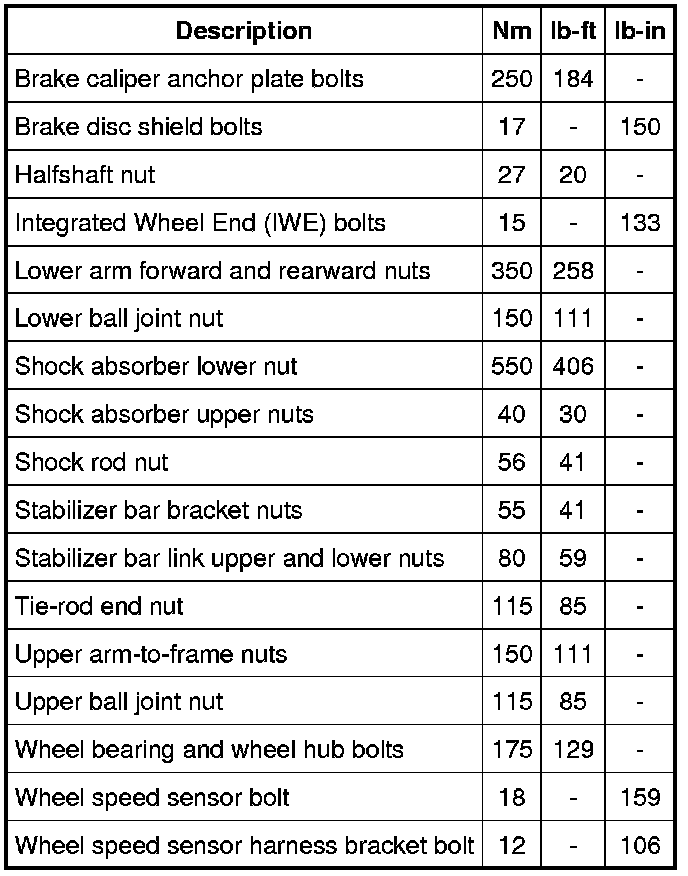 | Description | Nm | lb-ft | lb-in |
|---|---|---|---|
| Brake caliper anchor plate bolts | 250 | 184 | - |
| Brake disc shield bolts | 17 | - | 150 |
| Halfshaft nut | 27 | 20 | - |
| Integrated Wheel End (IWE) bolts | 15 | - | 133 |
| Lower arm forward and rearward nuts | 350 | 258 | - |
| Lower ball joint nut | 150 | 111 | - |
| Shock absorber lower nut | 550 | 406 | - |
| Shock absorber upper nuts | 40 | 30 | - |
| Shock rod nut | 56 | 41 | - |
| Stabilizer bar bracket nuts | 55 | 41 | - |
| Stabilizer bar link upper and lower nuts | 80 | 59 | - |
| Tie-rod end nut | 115 | 85 | - |
| Upper arm-to-frame nuts | 150 | 111 | - |
| Upper ball joint nut | 115 | 85 | - |
| Wheel bearing and wheel hub bolts | 175 | 129 | - |
| Wheel speed sensor bolt | 18 | - | 159 |
| Wheel speed sensor harness bracket bolt | 12 | - | 106 |